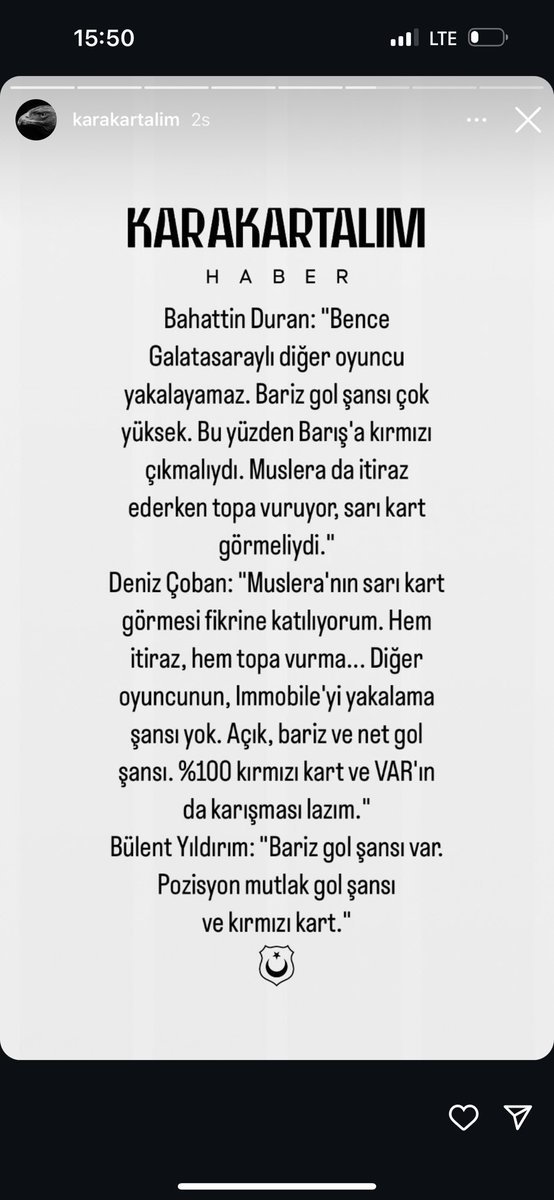 15:50

LTE

karakartalim 2s

KARAKARTALIM

HABER

Bahattin Duran: "Bence Galatasaraylı diğer oyuncu yakalayamaz. Bariz gol şansı çok yüksek. Bu yüzden Barış'a kırmızı çıkmalıydı. Muslera da itiraz ederken topa vuruyor, sarı kart görmeliydi."

Deniz Çoban: "Muslera'nın sarı kart görmesi fikrine katılıyorum. Hem itiraz, hem topa vurma... Diğer oyuncunun, Immobile'yi yakalama şansı yok. Açık, bariz ve net gol şansı. %100 kırmızı kart ve VAR'ın da karışması lazım."

Bülent Yıldırım: "Bariz gol şansı var. Pozisyon mutlak gol şansı ve kırmızı kart."